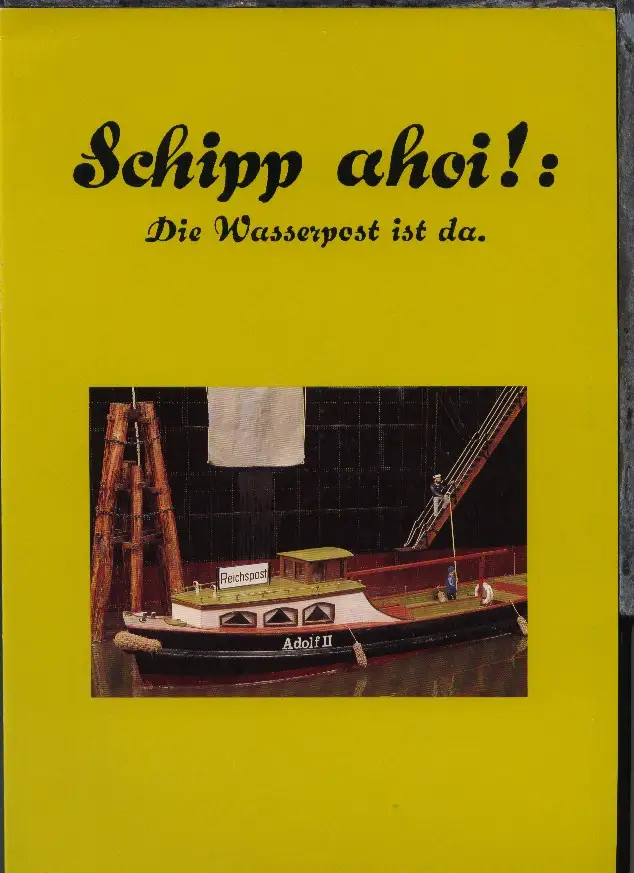 Schipp ahoi!:

Die Wasserpost ist da.

Reichspost

Adolf II